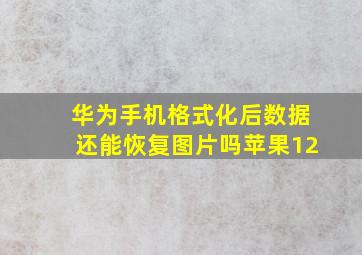 华为手机格式化后数据还能恢复图片吗苹果12